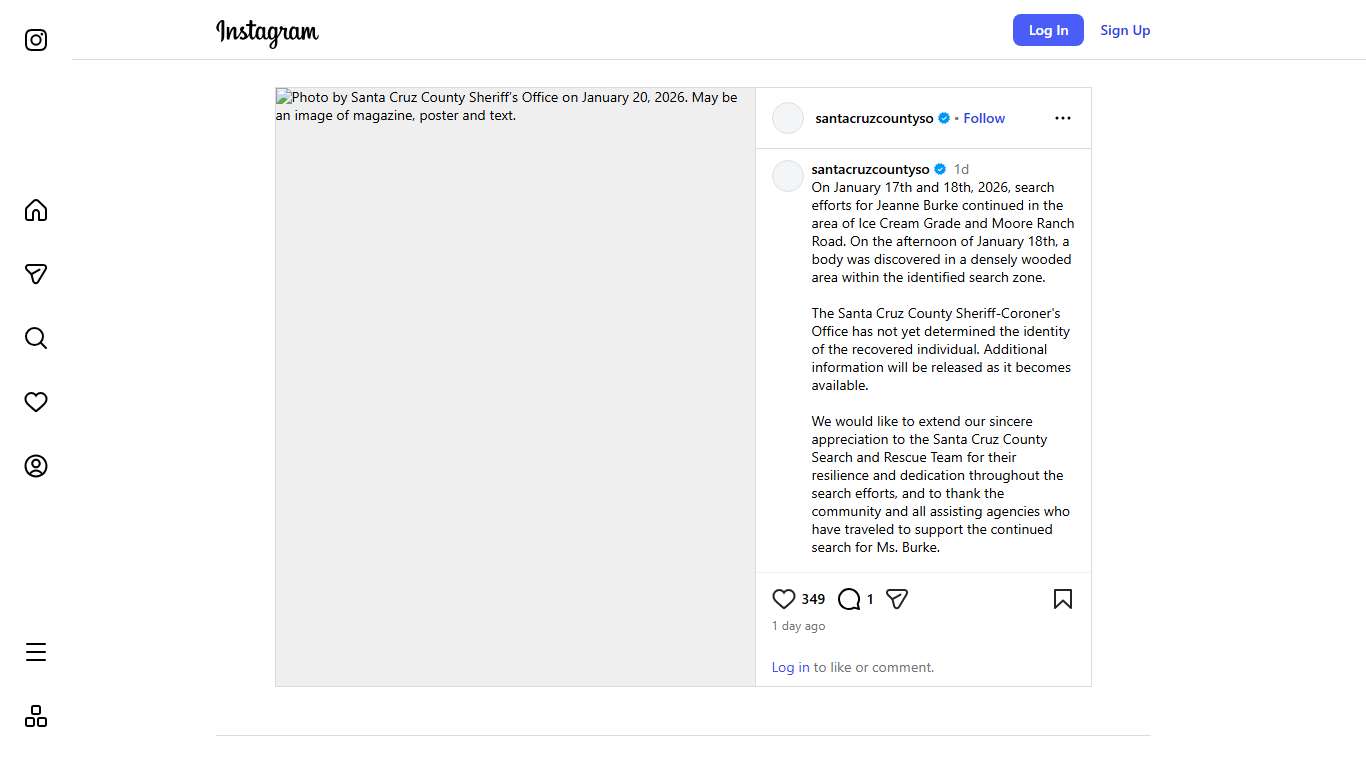 Instagram

Log In

Sign Up

Photo by Santa Cruz County Sheriff's Office on January 20, 2026. May be an image of magazine, poster and text.

santacruzcountyso • Follow

santacruzcountyso 1d

On January 17th and 18th, 2026, search efforts for Jeanne Burke continued in the area of Ice Cream Grade and Moore Ranch Road. On the afternoon of January 18th, a body was discovered in a densely wooded area within the identified search zone.

The Santa Cruz County Sheriff-Coroner's Office has not yet determined the identity of the recovered individual. Additional information will be released as it becomes available.

We would like to extend our sincere appreciation to the Santa Cruz County Search and Rescue Team for their resilience and dedication throughout the search efforts, and to thank the community and all assisting agencies who have traveled to support the continued search for Ms. Burke.

349

1

1 day ago

Log in to like or comment.